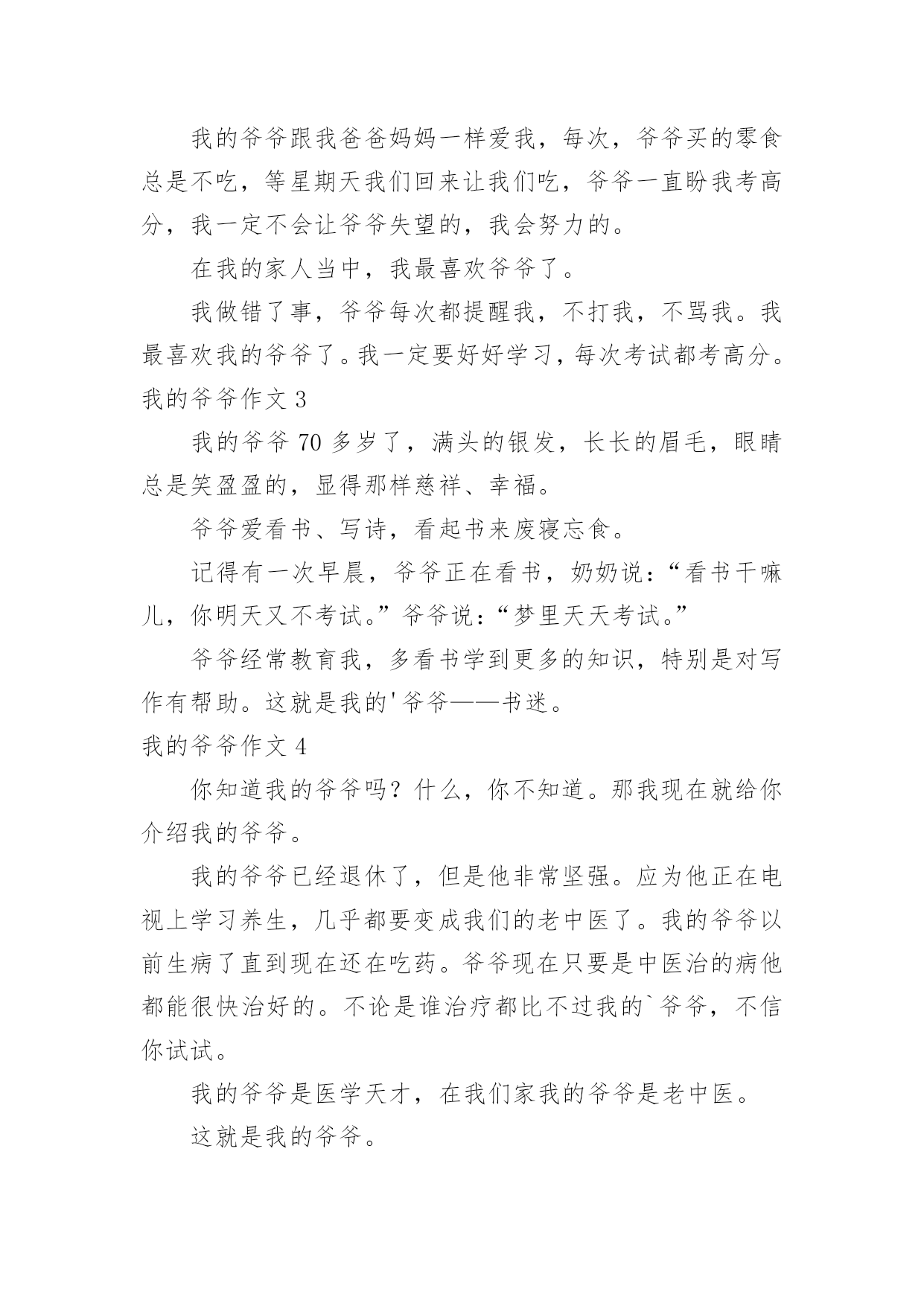 我的爷爷跟我爸爸妈妈一样爱我，每次，爷爷买的零食总是不吃，等星期天我们回来让我们吃，爷爷一直盼我考高分，我一定不会让爷爷失望的，我会努力的。

在我的家人当中，我最喜欢爷爷了。

我做错了事，爷爷每次都提醒我，不打我，不骂我。我最喜欢我的爷爷了。我一定要好好学习，每次考试都考高分。

我的爷爷作文 3

我的爷爷 70 多岁了，满头的银发，长长的眉毛，眼睛总是笑盈盈的，显得那样慈祥、幸福。

爷爷爱看书、写诗，看起书来废寝忘食。

记得有一次早晨，爷爷正在看书，奶奶说：“看书干嘛儿，你明天又不考试。”爷爷说：“梦里天天考试。”

爷爷经常教育我，多看书学到更多的知识，特别是对写作有帮助。这就是我的'爷爷——书迷。

我的爷爷作文 4

你知道我的爷爷吗？什么，你不知道。那我现在就给你介绍我的爷爷。

我的爷爷已经退休了，但是他非常坚强。应为他正在电视上学习养生，几乎都要变成我们的老中医了。我的爷爷以前生病了直到现在还在吃药。爷爷现在只要是中医治的病他都能很快治好的。不论是谁治疗都比不过我的`爷爷，不信你试试。

我的爷爷是医学天才，在我们家我的爷爷是老中医。

这就是我的爷爷。